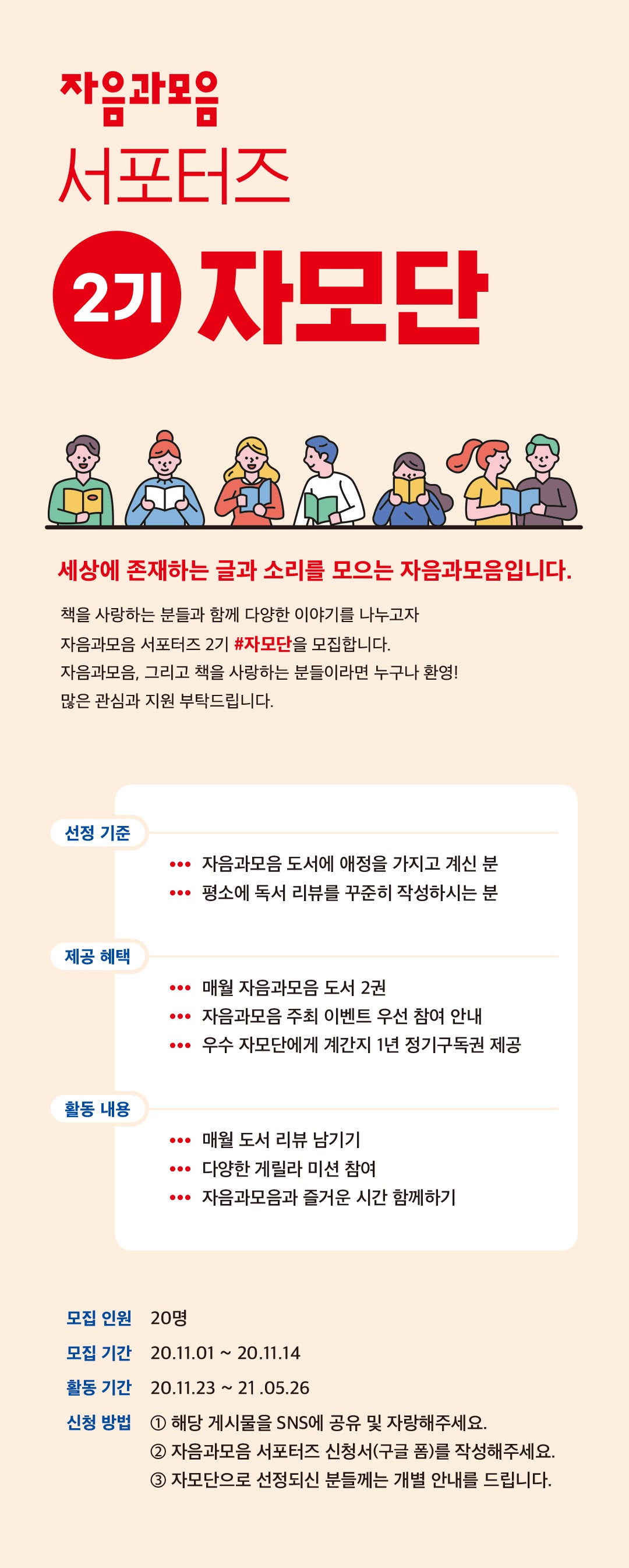 자음과모음

서포터즈

2기 자모단

세상에 존재하는 글과 소리를 모으는 자음과모음입니다.

책을 사랑하는 분들과 함께 다양한 이야기를 나누고자
자음과모음 서포터즈 2기 #자모단을 모집합니다.
자음과모음, 그리고 책을 사랑하는 분들이라면 누구나 환영!
많은 관심과 지원 부탁드립니다.

선정 기준

••• 자음과모음 도서에 애정을 가지고 계신 분
••• 평소에 독서 리뷰를 꾸준히 작성하시는 분

제공 혜택

••• 매월 자음과모음 도서 2권
••• 자음과모음 주최 이벤트 우선 참여 안내
••• 우수 자모단에게 계간지 1년 정기구독권 제공

활동 내용

••• 매월 도서 리뷰 남기기
••• 다양한 게릴라 미션 참여
••• 자음과모음과 즐거운 시간 함께하기

모집 인원 20명
모집 기간 20.11.01 ~ 20.11.14
활동 기간 20.11.23 ~ 21 .05.26
신청 방법 ① 해당 게시물을 SNS에 공유 및 자랑해주세요.
② 자음과모음 서포터즈 신청서(구글 폼)를 작성해주세요.
③ 자모단으로 선정되신 분들께는 개별 안내를 드립니다.